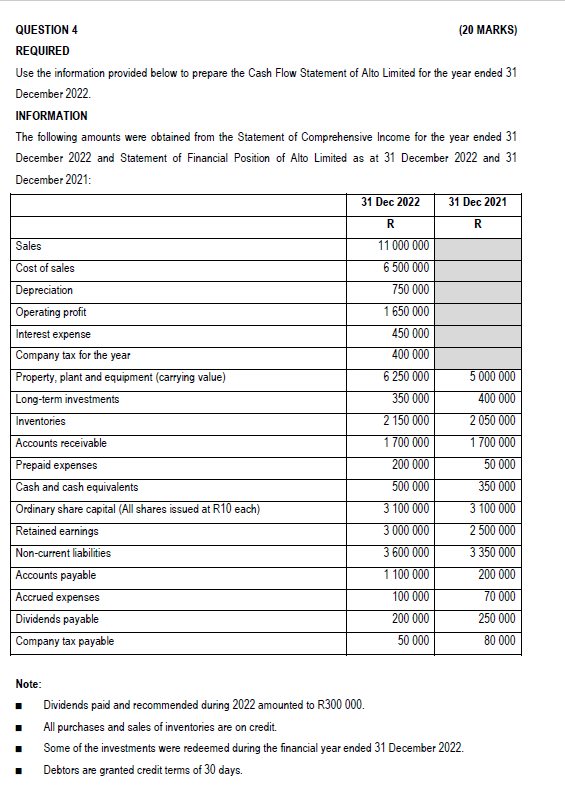 QUESTION 4 (20 MARKS)

REQUIRED

Use the information provided below to prepare the Cash Flow Statement of Alto Limited for the year ended 31 December 2022.

INFORMATION

The following amounts were obtained from the Statement of Comprehensive Income for the year ended 31 December 2022 and Statement of Financial Position of Alto Limited as at 31 December 2022 and 31 December 2021:

| | 31 Dec 2022 | 31 Dec 2021 |
|---|---|---|
| | R | R |
| Sales | 11 000 000 | |
| Cost of sales | 6 500 000 | |
| Depreciation | 750 000 | |
| Operating profit | 1 650 000 | |
| Interest expense | 450 000 | |
| Company tax for the year | 400 000 | |
| Property, plant and equipment (carrying value) | 6 250 000 | 5 000 000 |
| Long-term investments | 350 000 | 400 000 |
| Inventories | 2 150 000 | 2 050 000 |
| Accounts receivable | 1 700 000 | 1 700 000 |
| Prepaid expenses | 200 000 | 50 000 |
| Cash and cash equivalents | 500 000 | 350 000 |
| Ordinary share capital (All shares issued at R10 each) | 3 100 000 | 3 100 000 |
| Retained earnings | 3 000 000 | 2 500 000 |
| Non-current liabilities | 3 600 000 | 3 350 000 |
| Accounts payable | 1 100 000 | 200 000 |
| Accrued expenses | 100 000 | 70 000 |
| Dividends payable | 200 000 | 250 000 |
| Company tax payable | 50 000 | 80 000 |

Note:

■ Dividends paid and recommended during 2022 amounted to R300 000.

■ All purchases and sales of inventories are on credit.

■ Some of the investments were redeemed during the financial year ended 31 December 2022.

■ Debtors are granted credit terms of 30 days.